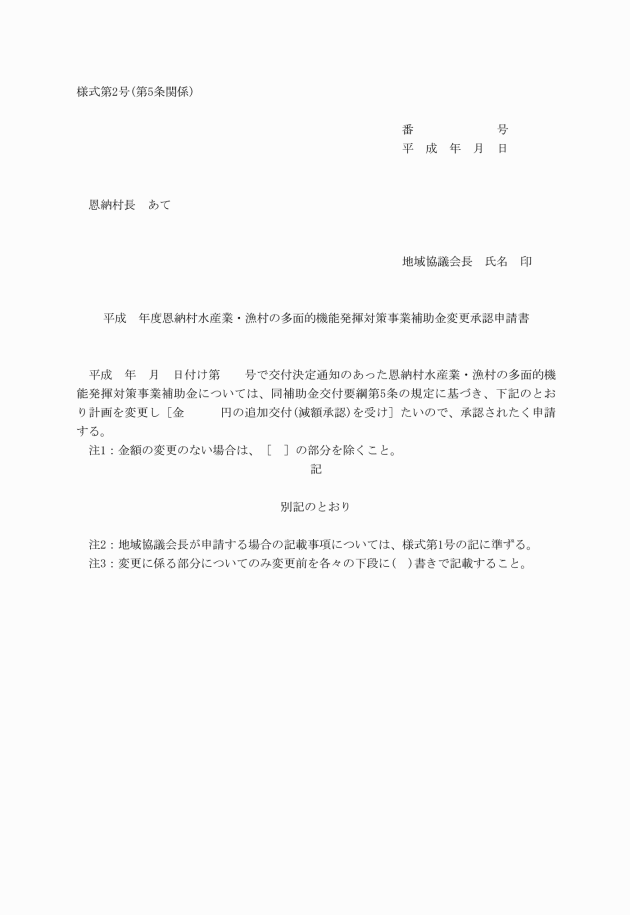 様式第2号(第5条関係)

番　　　　　　号
平　成　年　月　日

恩納村長　あて

地域協議会長　氏名　印

平成　年度恩納村水産業・漁村の多面的機能発揮対策事業補助金変更承認申請書

平成　年　月　日付け第　　号で交付決定通知のあった恩納村水産業・漁村の多面的機能発揮対策事業補助金については、同補助金交付要綱第5条の規定に基づき、下記のとおり計画を変更し［金　　　円の追加交付(減額承認)を受け］たいので、承認されたく申請する。
注1：金額の変更のない場合は、［　］の部分を除くこと。

記

別記のとおり

注2：地域協議会長が申請する場合の記載事項については、様式第1号の記に準ずる。
注3：変更に係る部分についてのみ変更前を各々の下段に(　)書きで記載すること。